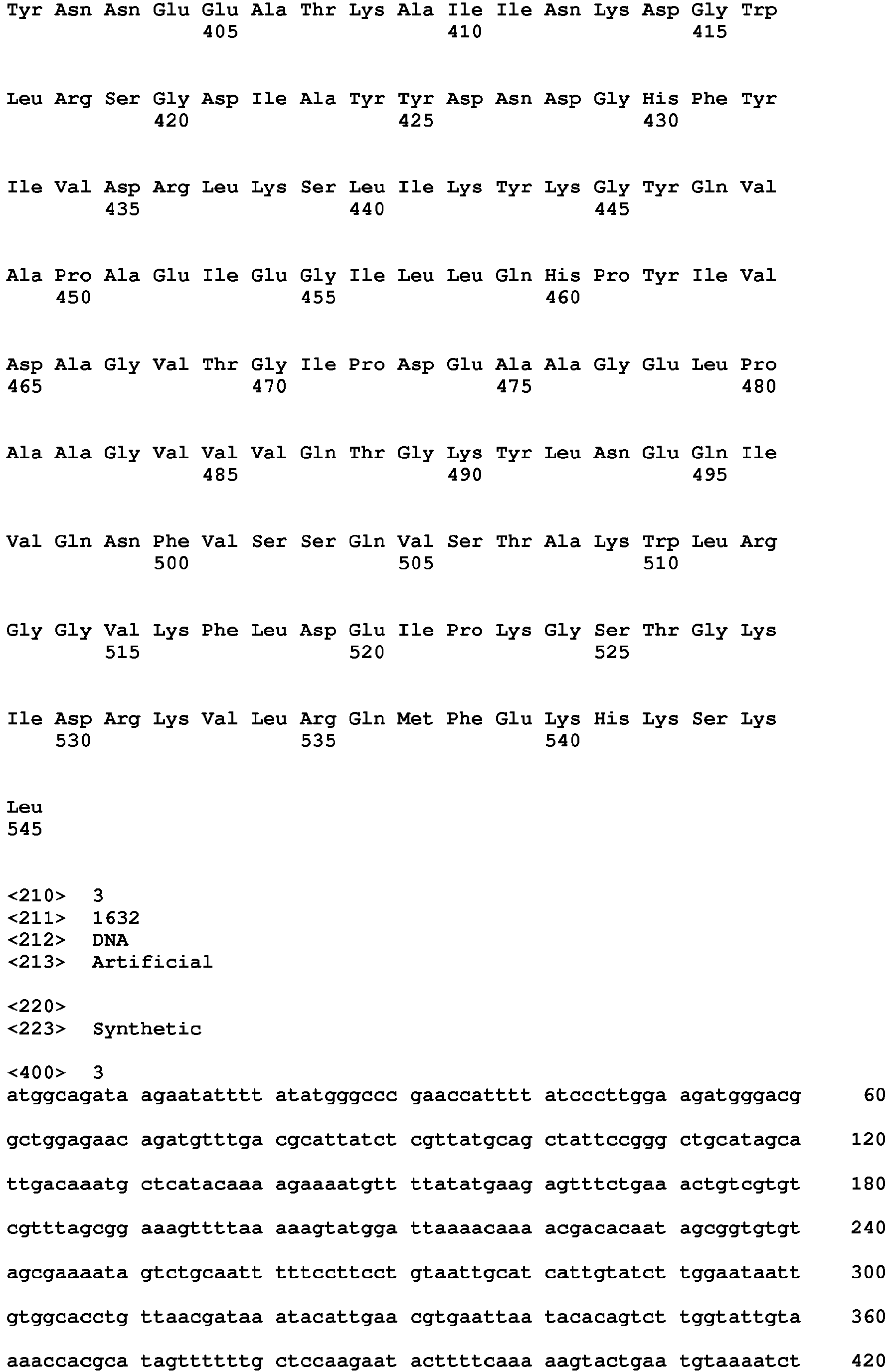 Tyr Asn Asn Glu Glu Ala Thr Lys Ala Ile Ile Asn Lys Asp Gly Trp
405 410 415

Leu Arg Ser Gly Asp Ile Ala Tyr Tyr Asp Asn Asp Gly His Phe Tyr
420 425 430

Ile Val Asp Arg Leu Lys Ser Leu Ile Lys Tyr Lys Gly Tyr Gln Val
435 440 445

Ala Pro Ala Glu Ile Glu Gly Ile Leu Leu Gln His Pro Tyr Ile Val
450 455 460

Asp Ala Gly Val Thr Gly Ile Pro Asp Glu Ala Ala Gly Glu Leu Pro
465 470 475 480

Ala Ala Gly Val Val Val Gln Thr Gly Lys Tyr Leu Asn Glu Gln Ile
485 490 495

Val Gln Asn Phe Val Ser Ser Gln Val Ser Thr Ala Lys Trp Leu Arg
500 505 510

Gly Gly Val Lys Phe Leu Asp Glu Ile Pro Lys Gly Ser Thr Gly Lys
515 520 525

Ile Asp Arg Lys Val Leu Arg Gln Met Phe Glu Lys His Lys Ser Lys
530 535 540

Leu
545

<210> 3
<211> 1632
<212> DNA
<213> Artificial

<220>
<223> Synthetic

<400> 3
atggcagata agaatatttt atatgggccc gaaccatttt atcccttgga agatgggacg 60

gctggagaac agatgtttga cgcattatct cgttatgcag ctattccggg ctgcatagca 120

ttgacaaatg ctcatacaaa agaaaatgtt ttatatgaag agtttctgaa actgtcgtgt 180

cgtttagcgg aaagttttaa aaagtatgga ttaaaacaaa acgacacaat agcggtgtgt 240

agcgaaaata gtctgcaatt tttccttcct gtaattgcat cattgtatct tggaataatt 300

gtggcacctg ttaacgataa atacattgaa cgtgaattaa tacacagtct tggtattgta 360

aaaccacgca tagttttttg ctccaagaat acttttcaaa aagtactgaa tgtaaaatct 420